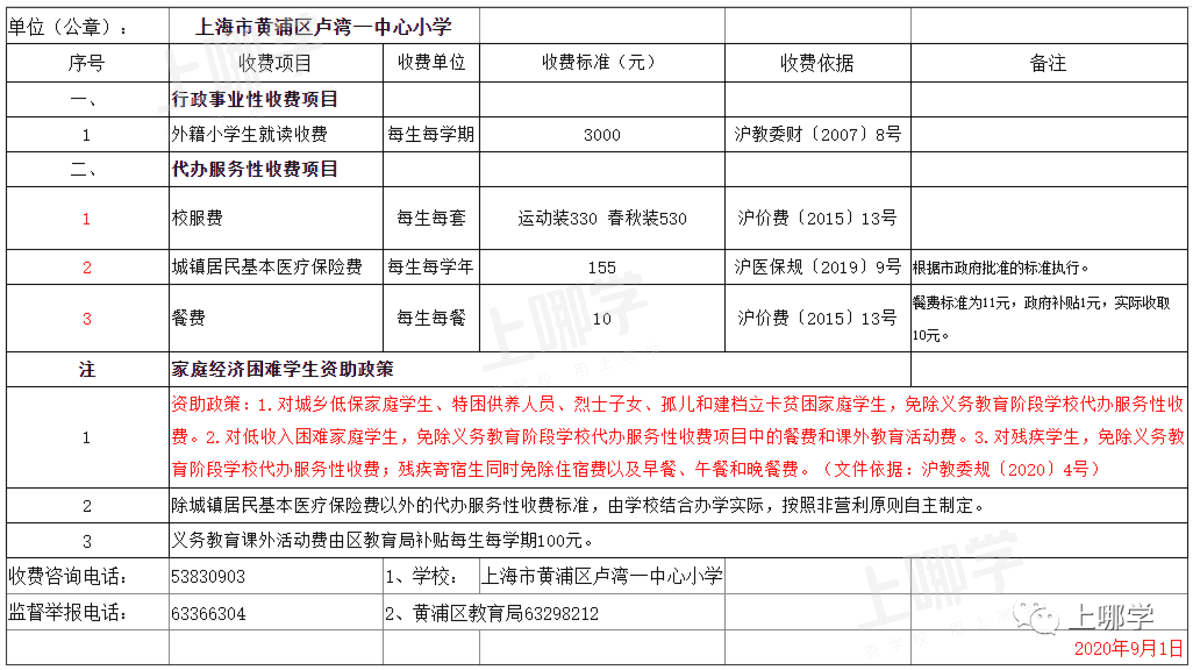 | 单位（公章）： | 上海市黄浦区卢湾一中心小学 | | | | |
|---|---|---|---|---|---|
| 序号 | 收费项目 | 收费单位 | 收费标准（元） | 收费依据 | 备注 |
| 一、 | 行政事业性收费项目 | | | | |
| 1 | 外籍小学生就读收费 | 每生每学期 | 3000 | 沪教委财〔2007〕8号 | |
| 二、 | 代办服务性收费项目 | | | | |
| 1 | 校服费 | 每生每套 | 运动装330 春秋装530 | 沪价费〔2015〕13号 | |
| 2 | 城镇居民基本医疗保险费 | 每生每学年 | 155 | 沪医保规〔2019〕9号 | 根据市政府批准的标准执行。 |
| 3 | 餐费 | 每生每餐 | 10 | 沪价费〔2015〕13号 | 餐费标准为11元，政府补贴1元，实际收取10元。 |
| 注 | 家庭经济困难学生资助政策 | | | | |
| 1 | 资助政策：1.对城乡低保家庭学生、特困供养人员、烈士子女、孤儿和建档立卡贫困家庭学生，免除义务教育阶段学校代办服务性收费。2.对低收入困难家庭学生，免除义务教育阶段学校代办服务性收费项目中的餐费和课外教育活动费。3.对残疾学生，免除义务教育阶段学校代办服务性收费；残疾寄宿生同时免除住宿费以及早餐、午餐和晚餐费。（文件依据：沪教委规〔2020〕4号） | | | | |
| 2 | 除城镇居民基本医疗保险费以外的代办服务性收费标准，由学校结合办学实际，按照非营利原则自主制定。 | | | | |
| 3 | 义务教育课外活动费由区教育局补贴每生每学期100元。 | | | | |
| 收费咨询电话： | 53830903 | 1、学校： | 上海市黄浦区卢湾一中心小学 | | |
| 监督举报电话： | 63366304 | 2、黄浦区教育局63298212 | | | |

上哪学
2020年9月1日